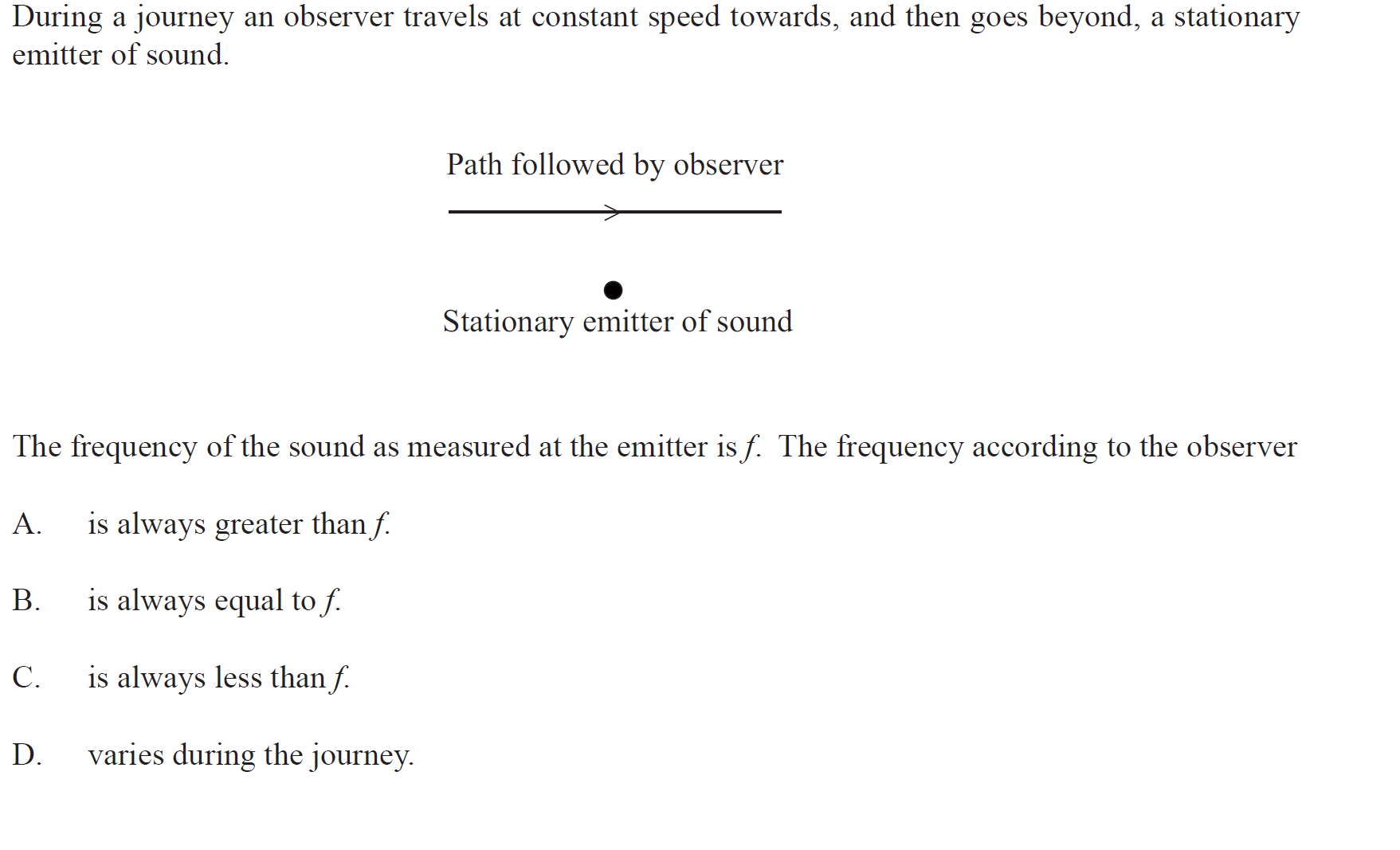 During a journey an observer travels at constant speed towards, and then goes beyond, a stationary emitter of sound.

Path followed by observer

Stationary emitter of sound

The frequency of the sound as measured at the emitter is $f$. The frequency according to the observer

A. is always greater than $f$.

B. is always equal to $f$.

C. is always less than $f$.

D. varies during the journey.